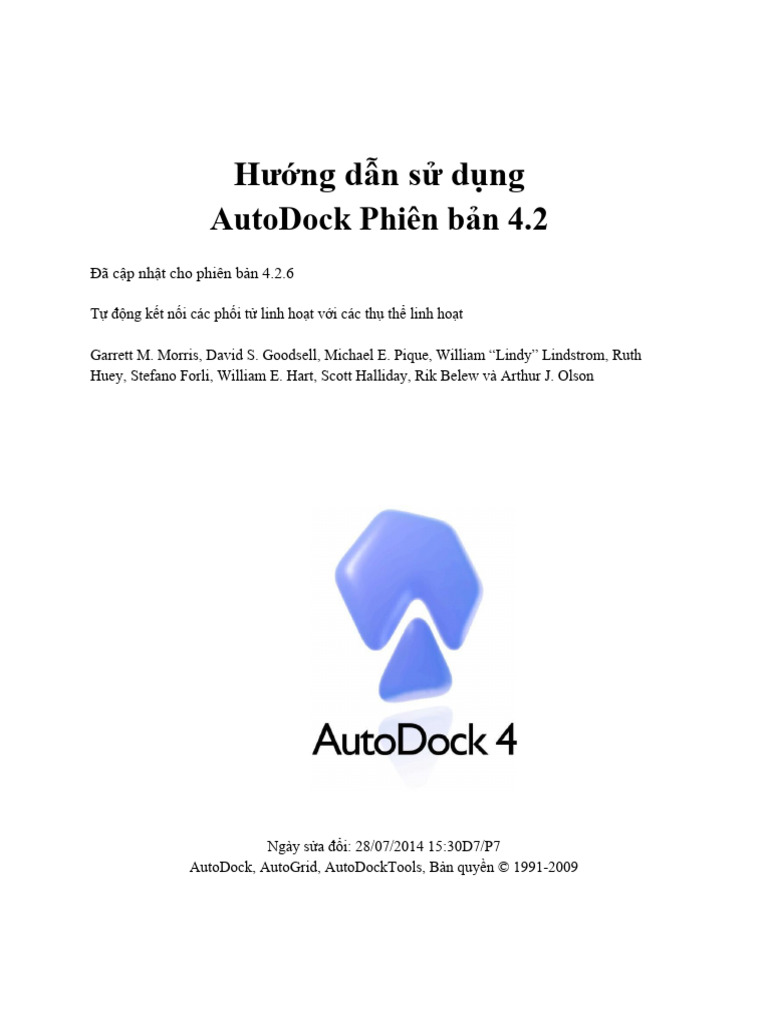 Hướng dẫn sử dụng
AutoDock Phiên bản 4.2

Đã cập nhật cho phiên bản 4.2.6

Tự động kết nối các phối tử linh hoạt với các thụ thể linh hoạt

Garrett M. Morris, David S. Goodsell, Michael E. Pique, William "Lindy" Lindstrom, Ruth Huey, Stefano Forli, William E. Hart, Scott Halliday, Rik Belew và Arthur J. Olson

AutoDock 4

Ngày sửa đổi: 28/07/2014 15:30D7/P7
AutoDock, AutoGrid, AutoDockTools, Bản quyền © 1991-2009